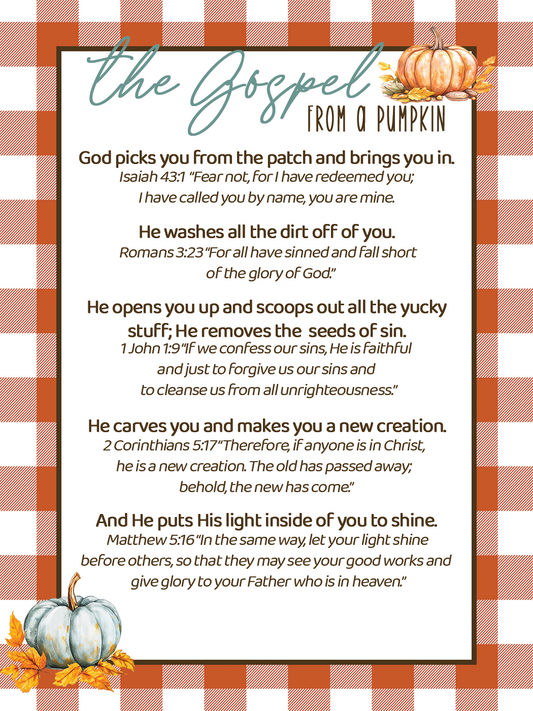 the Gospel
FROM A PUMPKIN

God picks you from the patch and brings you in.
Isaiah 43:1 "Fear not, for I have redeemed you; I have called you by name, you are mine.

He washes all the dirt off of you.
Romans 3:23 "For all have sinned and fall short of the glory of God."

He opens you up and scoops out all the yucky stuff; He removes the seeds of sin.
1 John 1:9 "If we confess our sins, He is faithful and just to forgive us our sins and to cleanse us from all unrighteousness."

He carves you and makes you a new creation.
2 Corinthians 5:17 "Therefore, if anyone is in Christ, he is a new creation. The old has passed away; behold, the new has come."

And He puts His light inside of you to shine.
Matthew 5:16 "In the same way, let your light shine before others, so that they may see your good works and give glory to your Father who is in heaven."